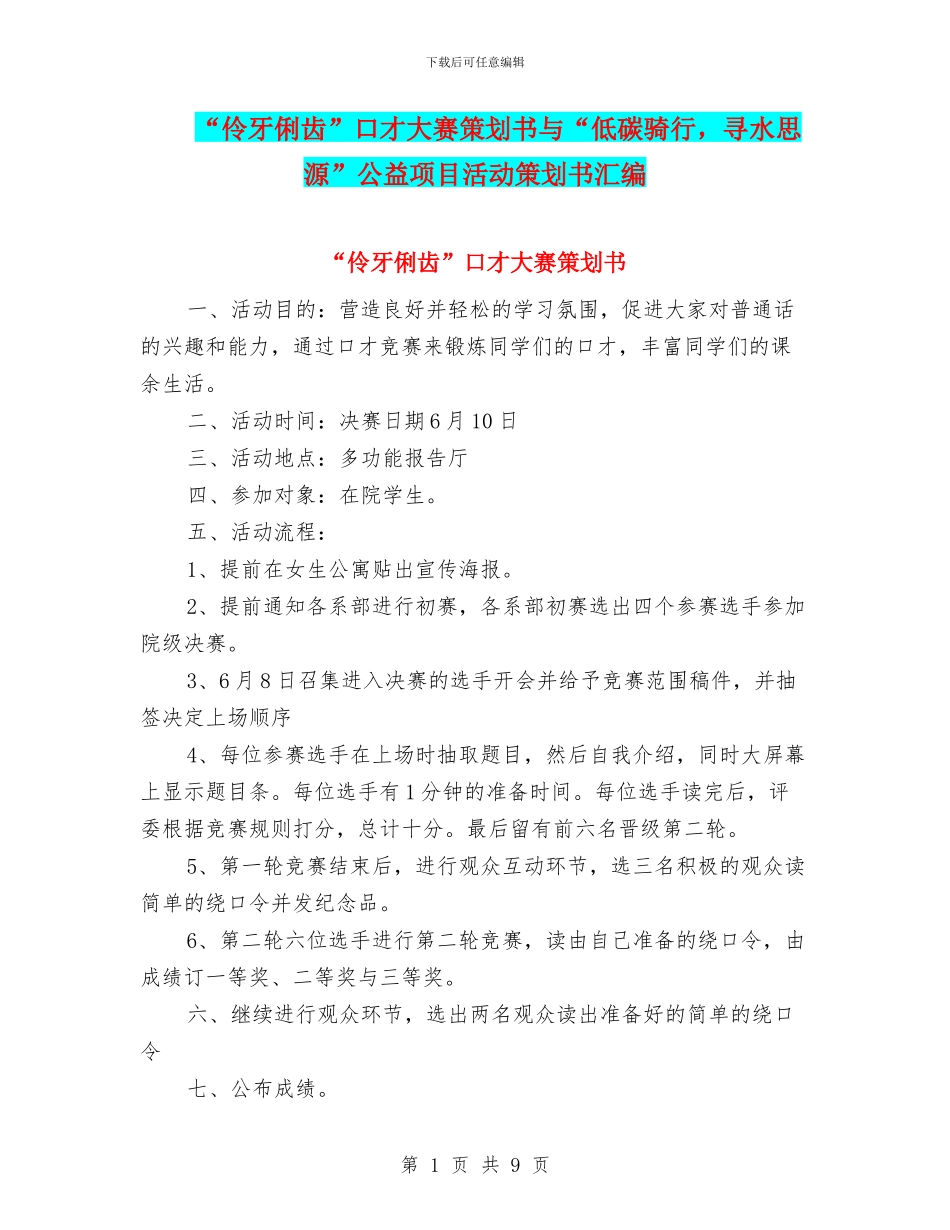 下载后可任意编辑

“伶牙俐齿”口才大赛策划书与“低碳骑行，寻水思源”公益项目活动策划书汇编

“伶牙俐齿”口才大赛策划书

一、活动目的：营造良好并轻松的学习氛围，促进大家对普通话的兴趣和能力，通过口才竞赛来锻炼同学们的口才，丰富同学们的课余生活。

二、活动时间：决赛日期6月10日

三、活动地点：多功能报告厅

四、参加对象：在院学生。

五、活动流程：

1、提前在女生公寓贴出宣传海报。

2、提前通知各系部进行初赛，各系部初赛选出四个参赛选手参加院级决赛。

3、6月8日召集进入决赛的选手开会并给予竞赛范围稿件，并抽签决定上场顺序

4、每位参赛选手在上场时抽取题目，然后自我介绍，同时大屏幕上显示题目条。每位选手有1分钟的准备时间。每位选手读完后，评委根据竞赛规则打分，总计十分。最后留有前六名晋级第二轮。

5、第一轮竞赛结束后，进行观众互动环节，选三名积极的观众读简单的绕口令并发纪念品。

6、第二轮六位选手进行第二轮竞赛，读由自己准备的绕口令，由成绩订一等奖、二等奖与三等奖。

六、继续进行观众环节，选出两名观众读出准备好的简单的绕口令

七、公布成绩。

第 1 页 共 9 页